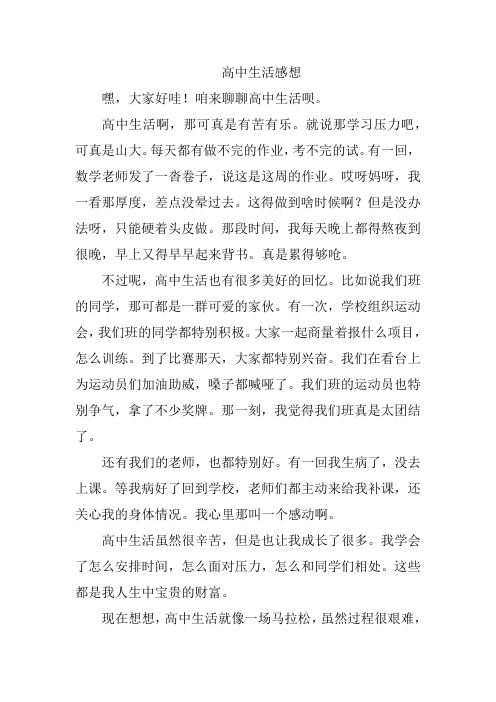 高中生活感想

嘿，大家好哇！咱来聊聊高中生活呗。

高中生活啊，那可真是有苦有乐。就说那学习压力吧，可真是山大。每天都有做不完的作业，考不完的试。有一回，数学老师发了一沓卷子，说这是这周的作业。哎呀妈呀，我一看那厚度，差点没晕过去。这得做到啥时候啊？但是没办法呀，只能硬着头皮做。那段时间，我每天晚上都得熬夜到很晚，早上又得早早起来背书。真是累得够呛。

不过呢，高中生活也有很多美好的回忆。比如说我们班的同学，那可都是一群可爱的家伙。有一次，学校组织运动会，我们班的同学都特别积极。大家一起商量着报什么项目，怎么训练。到了比赛那天，大家都特别兴奋。我们在看台上为运动员们加油助威，嗓子都喊哑了。我们班的运动员也特别争气，拿了不少奖牌。那一刻，我觉得我们班真是太团结了。

还有我们的老师，也都特别好。有一回我生病了，没去上课。等我病好了回到学校，老师们都主动来给我补课，还关心我的身体情况。我心里那叫一个感动啊。

高中生活虽然很辛苦，但是也让我成长了很多。我学会了怎么安排时间，怎么面对压力，怎么和同学们相处。这些都是我人生中宝贵的财富。

现在想想，高中生活就像一场马拉松，虽然过程很艰难，